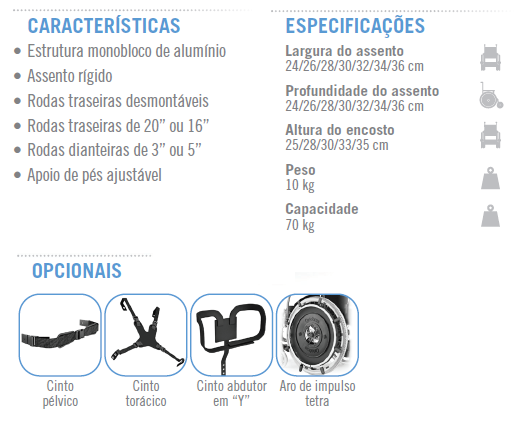 CARACTERÍSTICAS

• Estrutura monobloco de alumínio
• Assento rígido
• Rodas traseiras desmontáveis
• Rodas traseiras de 20" ou 16"
• Rodas dianteiras de 3" ou 5"
• Apoio de pés ajustável

ESPECIFICAÇÕES

Largura do assento
24/26/28/30/32/34/36 cm

Profundidade do assento
24/26/28/30/32/34/36 cm

Altura do encosto
25/28/30/33/35 cm

Peso
10 kg

Capacidade
70 kg

OPCIONAIS

Cinto pélvico

Cinto torácico

Cinto abdutor em "Y"

Aro de impulso tetra